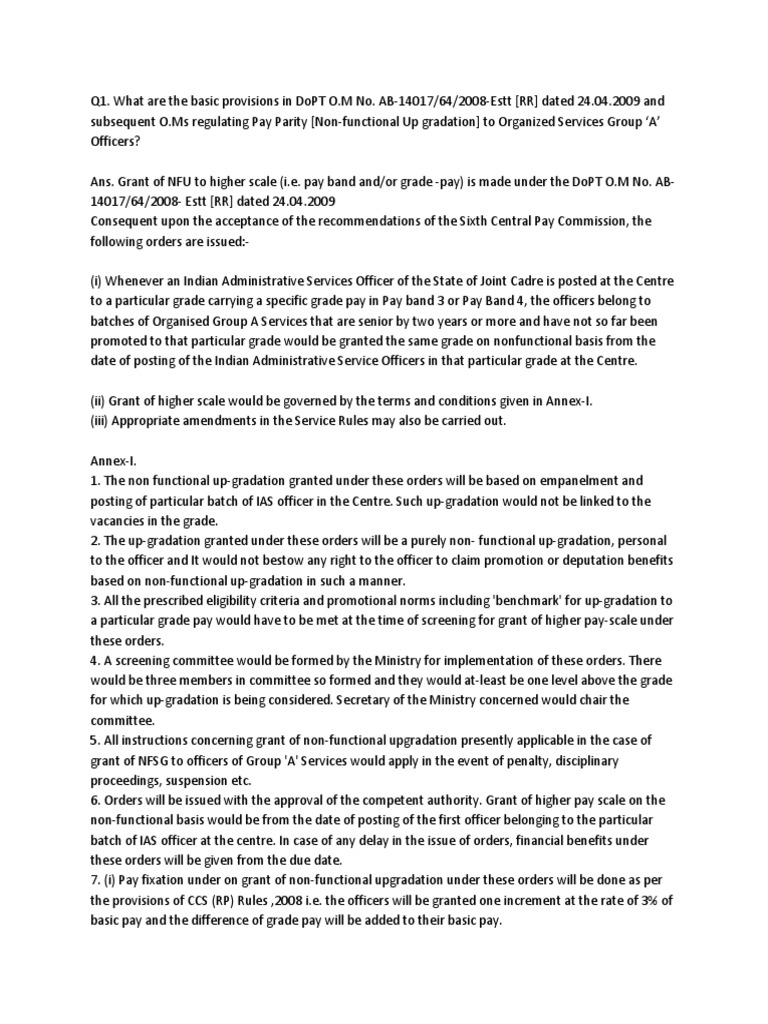 Q1. What are the basic provisions in DoPT O.M No. AB-14017/64/2008-Estt [RR] dated 24.04.2009 and subsequent O.Ms regulating Pay Parity [Non-functional Up gradation] to Organized Services Group 'A' Officers?

Ans. Grant of NFU to higher scale (i.e. pay band and/or grade -pay) is made under the DoPT O.M No. AB-14017/64/2008- Estt [RR] dated 24.04.2009
Consequent upon the acceptance of the recommendations of the Sixth Central Pay Commission, the following orders are issued:-

(i) Whenever an Indian Administrative Services Officer of the State of Joint Cadre is posted at the Centre to a particular grade carrying a specific grade pay in Pay band 3 or Pay Band 4, the officers belong to batches of Organised Group A Services that are senior by two years or more and have not so far been promoted to that particular grade would be granted the same grade on nonfunctional basis from the date of posting of the Indian Administrative Service Officers in that particular grade at the Centre.

(ii) Grant of higher scale would be governed by the terms and conditions given in Annex-I.
(iii) Appropriate amendments in the Service Rules may also be carried out.

Annex-I.
1. The non functional up-gradation granted under these orders will be based on empanelment and posting of particular batch of IAS officer in the Centre. Such up-gradation would not be linked to the vacancies in the grade.
2. The up-gradation granted under these orders will be a purely non- functional up-gradation, personal to the officer and It would not bestow any right to the officer to claim promotion or deputation benefits based on non-functional up-gradation in such a manner.
3. All the prescribed eligibility criteria and promotional norms including 'benchmark' for up-gradation to a particular grade pay would have to be met at the time of screening for grant of higher pay-scale under these orders.
4. A screening committee would be formed by the Ministry for implementation of these orders. There would be three members in committee so formed and they would at-least be one level above the grade for which up-gradation is being considered. Secretary of the Ministry concerned would chair the committee.
5. All instructions concerning grant of non-functional upgradation presently applicable in the case of grant of NFSG to officers of Group 'A' Services would apply in the event of penalty, disciplinary proceedings, suspension etc.
6. Orders will be issued with the approval of the competent authority. Grant of higher pay scale on the non-functional basis would be from the date of posting of the first officer belonging to the particular batch of IAS officer at the centre. In case of any delay in the issue of orders, financial benefits under these orders will be given from the due date.
7. (i) Pay fixation under on grant of non-functional upgradation under these orders will be done as per the provisions of CCS (RP) Rules ,2008 i.e. the officers will be granted one increment at the rate of 3% of basic pay and the difference of grade pay will be added to their basic pay.